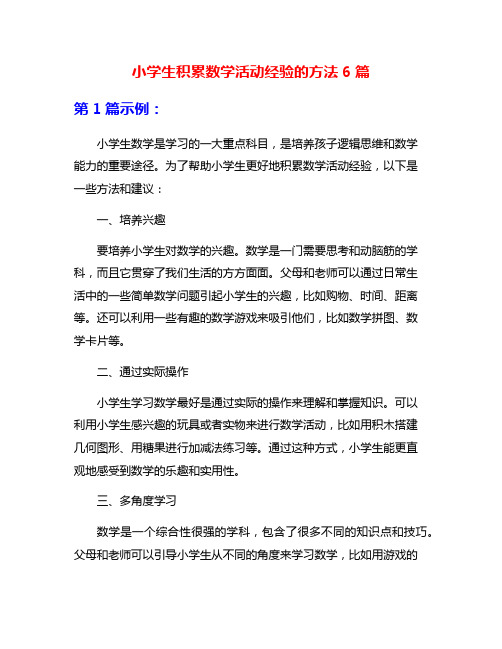 小学生积累数学活动经验的方法 6 篇

第 1 篇示例：

小学生数学是学习的一大重点科目，是培养孩子逻辑思维和数学能力的重要途径。为了帮助小学生更好地积累数学活动经验，以下是一些方法和建议：

一、培养兴趣

要培养小学生对数学的兴趣。数学是一门需要思考和动脑筋的学科，而且它贯穿了我们生活的方方面面。父母和老师可以通过日常生活中的一些简单数学问题引起小学生的兴趣，比如购物、时间、距离等。还可以利用一些有趣的数学游戏来吸引他们，比如数学拼图、数学卡片等。

二、通过实际操作

小学生学习数学最好是通过实际的操作来理解和掌握知识。可以利用小学生感兴趣的玩具或者实物来进行数学活动，比如用积木搭建几何图形、用糖果进行加减法练习等。通过这种方式，小学生能更直观地感受到数学的乐趣和实用性。

三、多角度学习

数学是一个综合性很强的学科，包含了很多不同的知识点和技巧。父母和老师可以引导小学生从不同的角度来学习数学，比如用游戏的